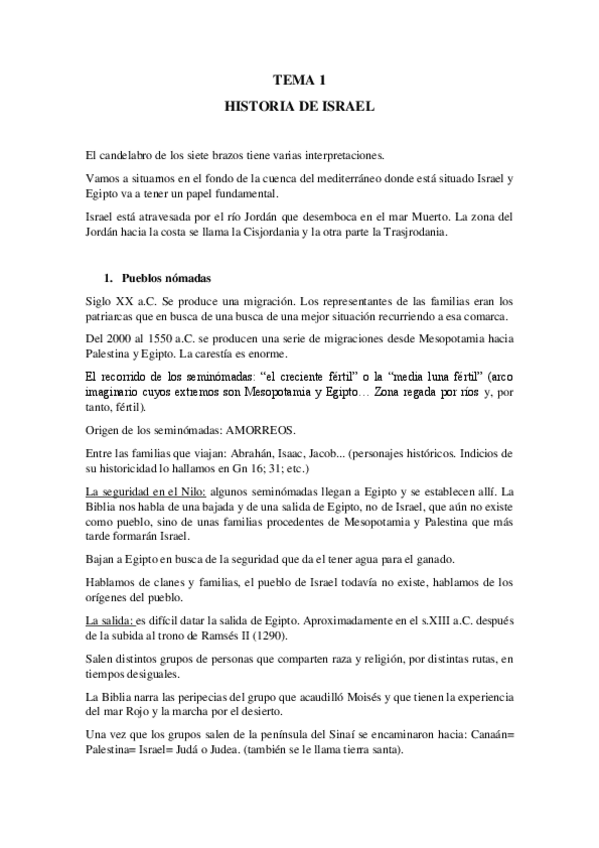 TEMA 1
HISTORIA DE ISRAEL

El candelabro de los siete brazos tiene varias interpretaciones.

Vamos a situarnos en el fondo de la cuenca del mediterráneo donde está situado Israel y Egipto va a tener un papel fundamental.

Israel está atravesada por el río Jordán que desemboca en el mar Muerto. La zona del Jordán hacia la costa se llama la Cisjordania y la otra parte la Trasjrodania.

1. Pueblos nómadas

Siglo XX a.C. Se produce una migración. Los representantes de las familias eran los patriarcas que en busca de una busca de una mejor situación recurriendo a esa comarca.

Del 2000 al 1550 a.C. se producen una serie de migraciones desde Mesopotamia hacia Palestina y Egipto. La carestía es enorme.

El recorrido de los seminómadas: "el creciente fértil" o la "media luna fértil" (arco imaginario cuyos extremos son Mesopotamia y Egipto… Zona regada por ríos y, por tanto, fértil).

Origen de los seminómadas: AMORREOS.

Entre las familias que viajan: Abrahán, Isaac, Jacob... (personajes históricos. Indicios de su historicidad lo hallamos en Gn 16; 31; etc.)

La seguridad en el Nilo: algunos seminómadas llegan a Egipto y se establecen allí. La Biblia nos habla de una bajada y de una salida de Egipto, no de Israel, que aún no existe como pueblo, sino de unas familias procedentes de Mesopotamia y Palestina que más tarde formarán Israel.

Bajan a Egipto en busca de la seguridad que da el tener agua para el ganado.

Hablamos de clanes y familias, el pueblo de Israel todavía no existe, hablamos de los orígenes del pueblo.

La salida: es difícil datar la salida de Egipto. Aproximadamente en el s.XIII a.C. después de la subida al trono de Ramsés II (1290).

Salen distintos grupos de personas que comparten raza y religión, por distintas rutas, en tiempos desiguales.

La Biblia narra las peripecias del grupo que acaudilló Moisés y que tienen la experiencia del mar Rojo y la marcha por el desierto.

Una vez que los grupos salen de la península del Sinaí se encaminaron hacia: Canaán= Palestina= Israel= Judá o Judea. (también se le llama tierra santa).